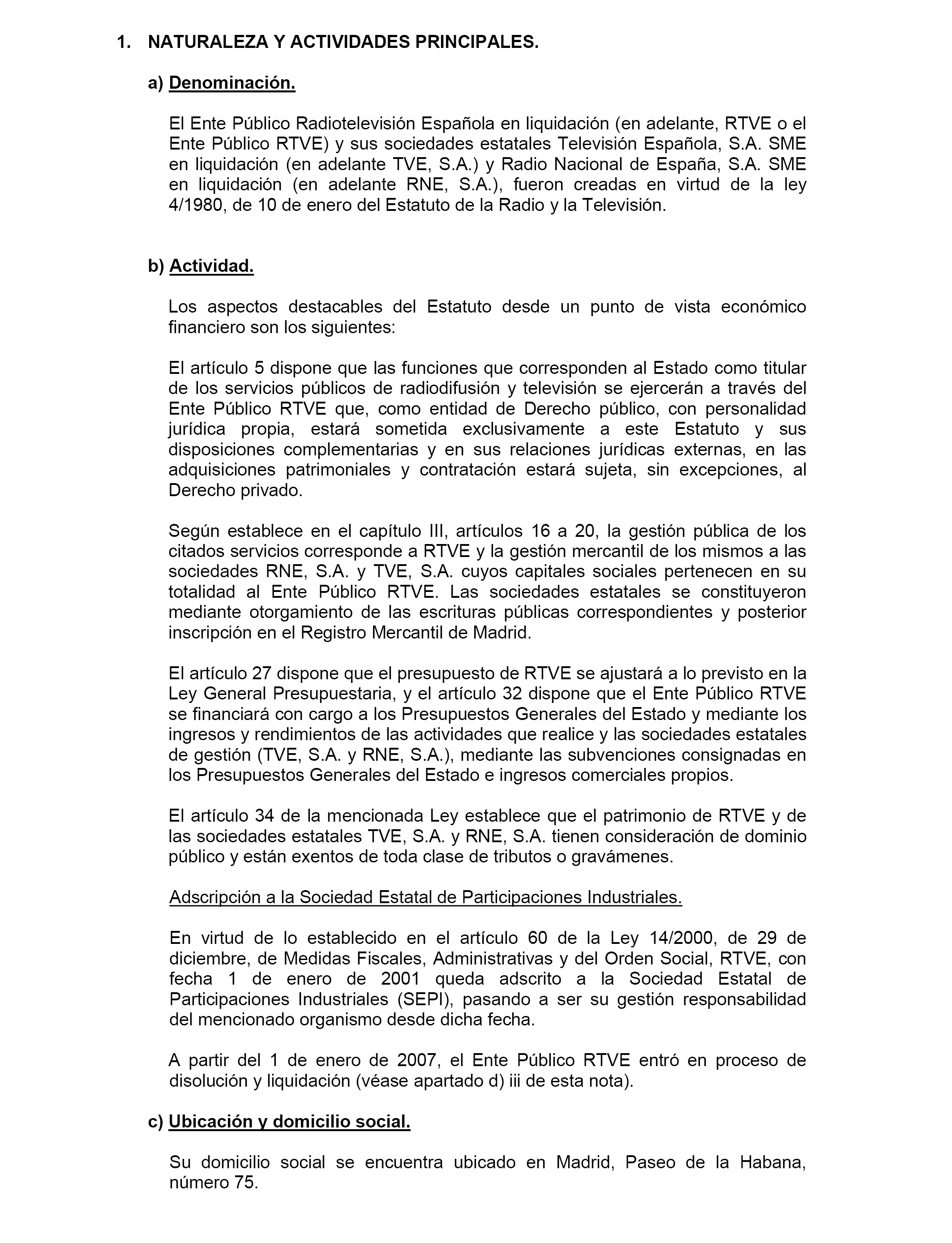 1. NATURALEZA Y ACTIVIDADES PRINCIPALES.

a) Denominación.

El Ente Público Radiotelevisión Española en liquidación (en adelante, RTVE o el Ente Público RTVE) y sus sociedades estatales Televisión Española, S.A. SME en liquidación (en adelante TVE, S.A.) y Radio Nacional de España, S.A. SME en liquidación (en adelante RNE, S.A.), fueron creadas en virtud de la ley 4/1980, de 10 de enero del Estatuto de la Radio y la Televisión.

b) Actividad.

Los aspectos destacables del Estatuto desde un punto de vista económico financiero son los siguientes:

El artículo 5 dispone que las funciones que corresponden al Estado como titular de los servicios públicos de radiodifusión y televisión se ejercerán a través del Ente Público RTVE que, como entidad de Derecho público, con personalidad jurídica propia, estará sometida exclusivamente a este Estatuto y sus disposiciones complementarias y en sus relaciones jurídicas externas, en las adquisiciones patrimoniales y contratación estará sujeta, sin excepciones, al Derecho privado.

Según establece en el capítulo III, artículos 16 a 20, la gestión pública de los citados servicios corresponde a RTVE y la gestión mercantil de los mismos a las sociedades RNE, S.A. y TVE, S.A. cuyos capitales sociales pertenecen en su totalidad al Ente Público RTVE. Las sociedades estatales se constituyeron mediante otorgamiento de las escrituras públicas correspondientes y posterior inscripción en el Registro Mercantil de Madrid.

El artículo 27 dispone que el presupuesto de RTVE se ajustará a lo previsto en la Ley General Presupuestaria, y el artículo 32 dispone que el Ente Público RTVE se financiará con cargo a los Presupuestos Generales del Estado y mediante los ingresos y rendimientos de las actividades que realice y las sociedades estatales de gestión (TVE, S.A. y RNE, S.A.), mediante las subvenciones consignadas en los Presupuestos Generales del Estado e ingresos comerciales propios.

El artículo 34 de la mencionada Ley establece que el patrimonio de RTVE y de las sociedades estatales TVE, S.A. y RNE, S.A. tienen consideración de dominio público y están exentos de toda clase de tributos o gravámenes.

Adscripción a la Sociedad Estatal de Participaciones Industriales.

En virtud de lo establecido en el artículo 60 de la Ley 14/2000, de 29 de diciembre, de Medidas Fiscales, Administrativas y del Orden Social, RTVE, con fecha 1 de enero de 2001 queda adscrito a la Sociedad Estatal de Participaciones Industriales (SEPI), pasando a ser su gestión responsabilidad del mencionado organismo desde dicha fecha.

A partir del 1 de enero de 2007, el Ente Público RTVE entró en proceso de disolución y liquidación (véase apartado d) iii de esta nota).

c) Ubicación y domicilio social.

Su domicilio social se encuentra ubicado en Madrid, Paseo de la Habana, número 75.